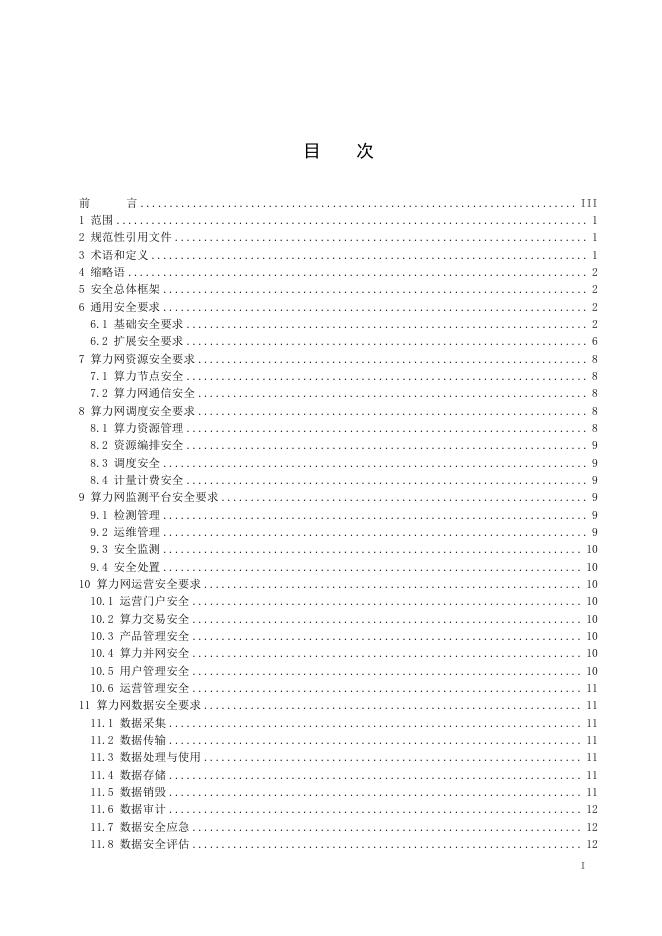 目　次

前　言 .......... III
1 范围 .......... 1
2 规范性引用文件 .......... 1
3 术语和定义 .......... 1
4 缩略语 .......... 2
5 安全总体框架 .......... 2
6 通用安全要求 .......... 2
6.1 基础安全要求 .......... 2
6.2 扩展安全要求 .......... 6
7 算力网资源安全要求 .......... 8
7.1 算力节点安全 .......... 8
7.2 算力网通信安全 .......... 8
8 算力网调度安全要求 .......... 8
8.1 算力资源管理 .......... 8
8.2 资源编排安全 .......... 9
8.3 调度安全 .......... 9
8.4 计量计费安全 .......... 9
9 算力网监测平台安全要求 .......... 9
9.1 检测管理 .......... 9
9.2 运维管理 .......... 9
9.3 安全监测 .......... 10
9.4 安全处置 .......... 10
10 算力网运营安全要求 .......... 10
10.1 运营门户安全 .......... 10
10.2 算力交易安全 .......... 10
10.3 产品管理安全 .......... 10
10.4 算力并网安全 .......... 10
10.5 用户管理安全 .......... 10
10.6 运营管理安全 .......... 11
11 算力网数据安全要求 .......... 11
11.1 数据采集 .......... 11
11.2 数据传输 .......... 11
11.3 数据处理与使用 .......... 11
11.4 数据存储 .......... 11
11.5 数据销毁 .......... 11
11.6 数据审计 .......... 12
11.7 数据安全应急 .......... 12
11.8 数据安全评估 .......... 12

I